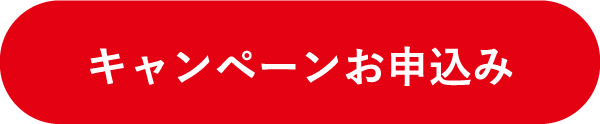 キャンペーンお申込み